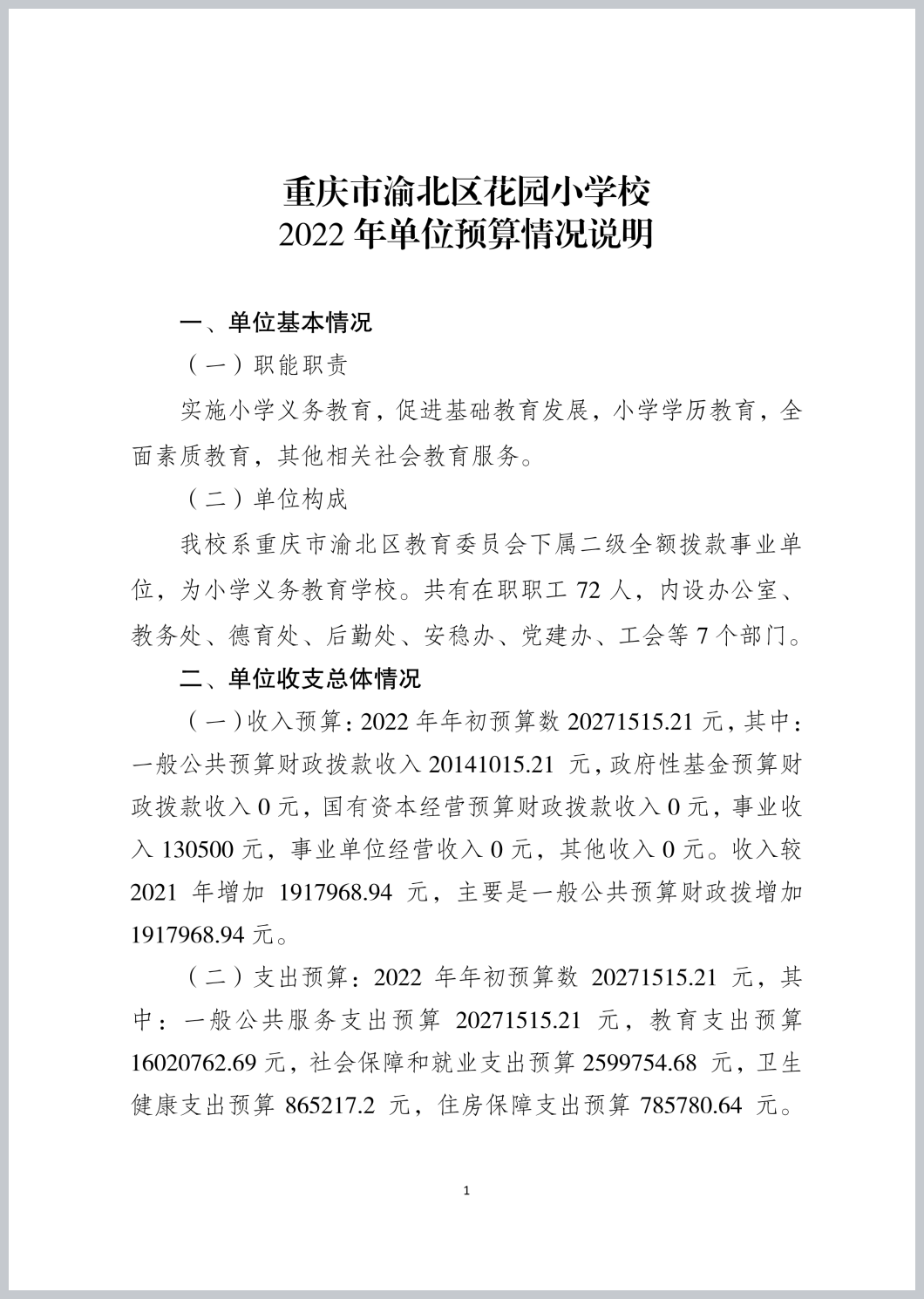 重庆市渝北区花园小学校
2022 年单位预算情况说明

一、单位基本情况

（一）职能职责

实施小学义务教育，促进基础教育发展，小学学历教育，全面素质教育，其他相关社会教育服务。

（二）单位构成

我校系重庆市渝北区教育委员会下属二级全额拨款事业单位，为小学义务教育学校。共有在职职工 72 人，内设办公室、教务处、德育处、后勤处、安稳办、党建办、工会等 7 个部门。

二、单位收支总体情况

（一）收入预算：2022 年年初预算数 20271515.21 元，其中：一般公共预算财政拨款收入 20141015.21 元，政府性基金预算财政拨款收入 0 元，国有资本经营预算财政拨款收入 0 元，事业收入 130500 元，事业单位经营收入 0 元，其他收入 0 元。收入较 2021 年增加 1917968.94 元，主要是一般公共预算财政拨增加 1917968.94 元。

（二）支出预算：2022 年年初预算数 20271515.21 元，其中：一般公共服务支出预算 20271515.21 元，教育支出预算 16020762.69 元，社会保障和就业支出预算 2599754.68 元，卫生健康支出预算 865217.2 元，住房保障支出预算 785780.64 元。

1